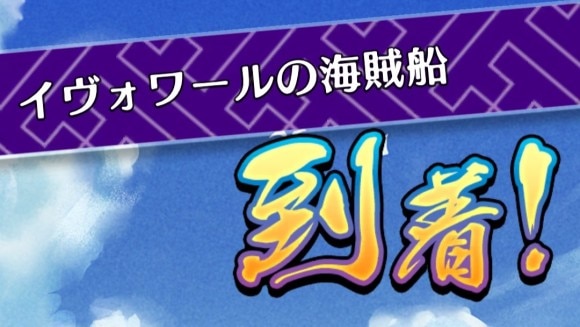 イヴォワールの海賊船

到着!